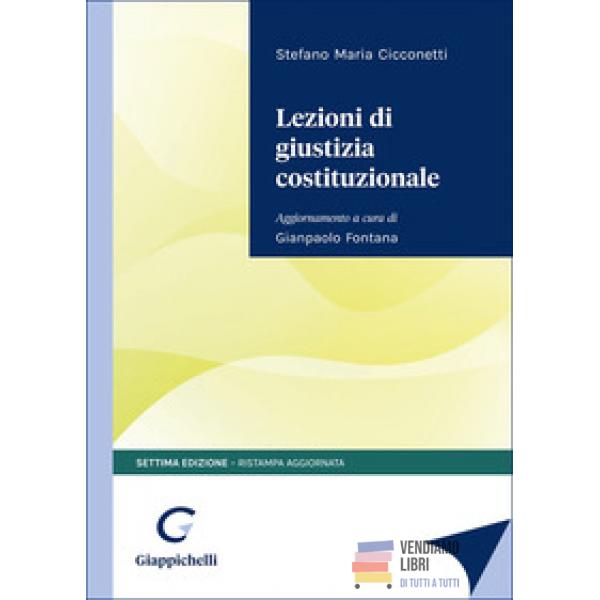 Stefano Maria Cicconetti

Lezioni di giustizia costituzionale

Aggiornamento a cura di
Gianpaolo Fontana

SETTIMA EDIZIONE - RISTAMPA AGGIORNATA

Giappichelli

VENDIAMO LIBRI
DI TUTTI A TUTTI